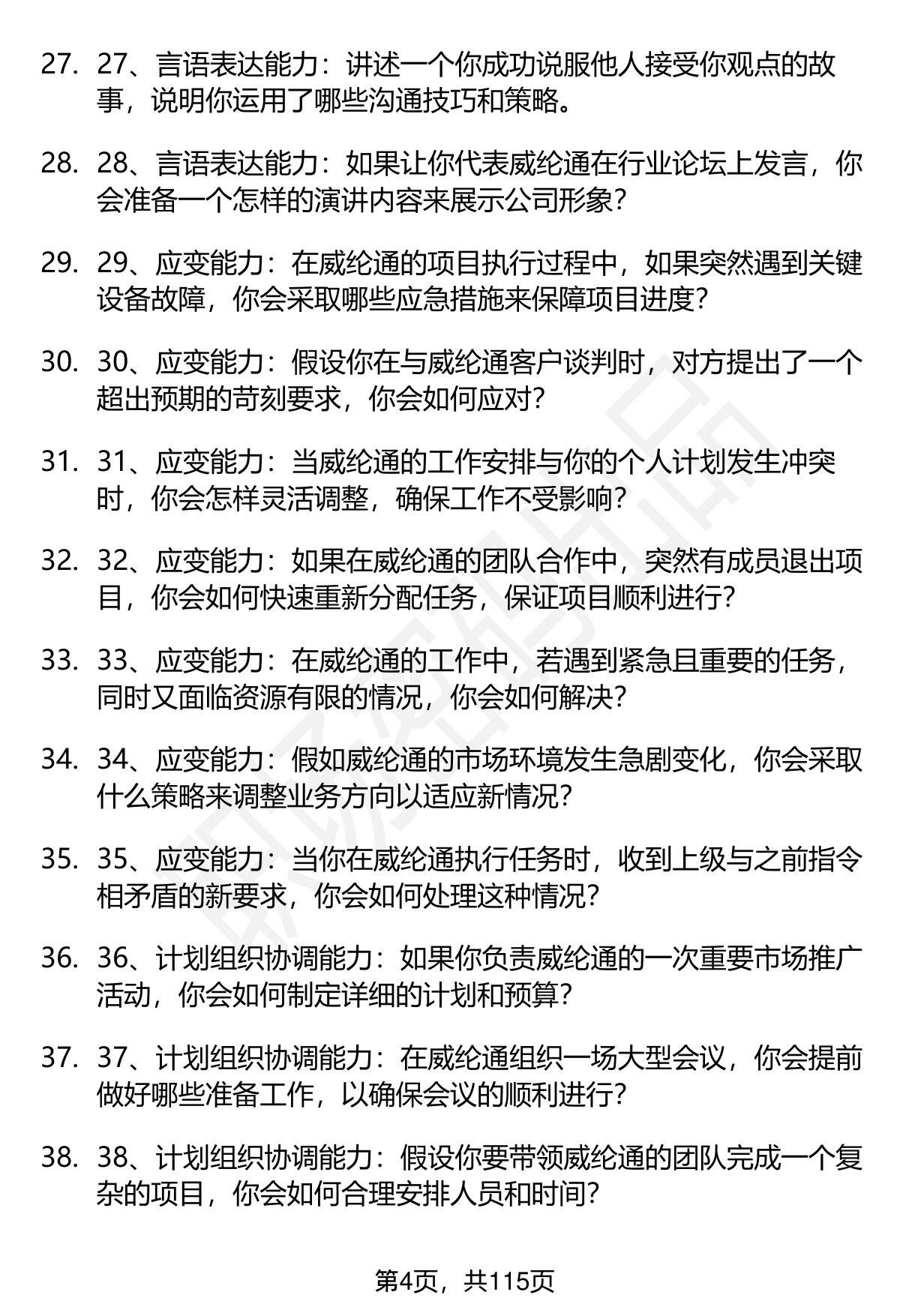 27. 27、言语表达能力：讲述一个你成功说服他人接受你观点的故事，说明你运用了哪些沟通技巧和策略。

28. 28、言语表达能力：如果让你代表威纶通在行业论坛上发言，你会准备一个怎样的演讲内容来展示公司形象？

29. 29、应变能力：在威纶通的项目执行过程中，如果突然遇到关键设备故障，你会采取哪些应急措施来保障项目进度？

30. 30、应变能力：假设你在与威纶通客户谈判时，对方提出了一个超出预期的苛刻要求，你会如何应对？

31. 31、应变能力：当威纶通的工作安排与你的个人计划发生冲突时，你会怎样灵活调整，确保工作不受影响？

32. 32、应变能力：如果在威纶通的团队合作中，突然有成员退出项目，你会如何快速重新分配任务，保证项目顺利进行？

33. 33、应变能力：在威纶通的工作中，若遇到紧急且重要的任务，同时又面临资源有限的情况，你会如何解决？

34. 34、应变能力：假如威纶通的市场环境发生急剧变化，你会采取什么策略来调整业务方向以适应新情况？

35. 35、应变能力：当你在威纶通执行任务时，收到上级与之前指令相矛盾的新要求，你会如何处理这种情况？

36. 36、计划组织协调能力：如果你负责威纶通的一次重要市场推广活动，你会如何制定详细的计划和预算？

37. 37、计划组织协调能力：在威纶通组织一场大型会议，你会提前做好哪些准备工作，以确保会议的顺利进行？

38. 38、计划组织协调能力：假设你要带领威纶通的团队完成一个复杂的项目，你会如何合理安排人员和时间？

第4页，共115页